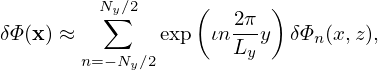 $\delta\Phi(\mathbf{x}) \approx \sum_{n=-N_y/2}^{N_y/2} \exp\left(\iota n \frac{2\pi}{L_y} y\right) \delta\Phi_n(x, z),$